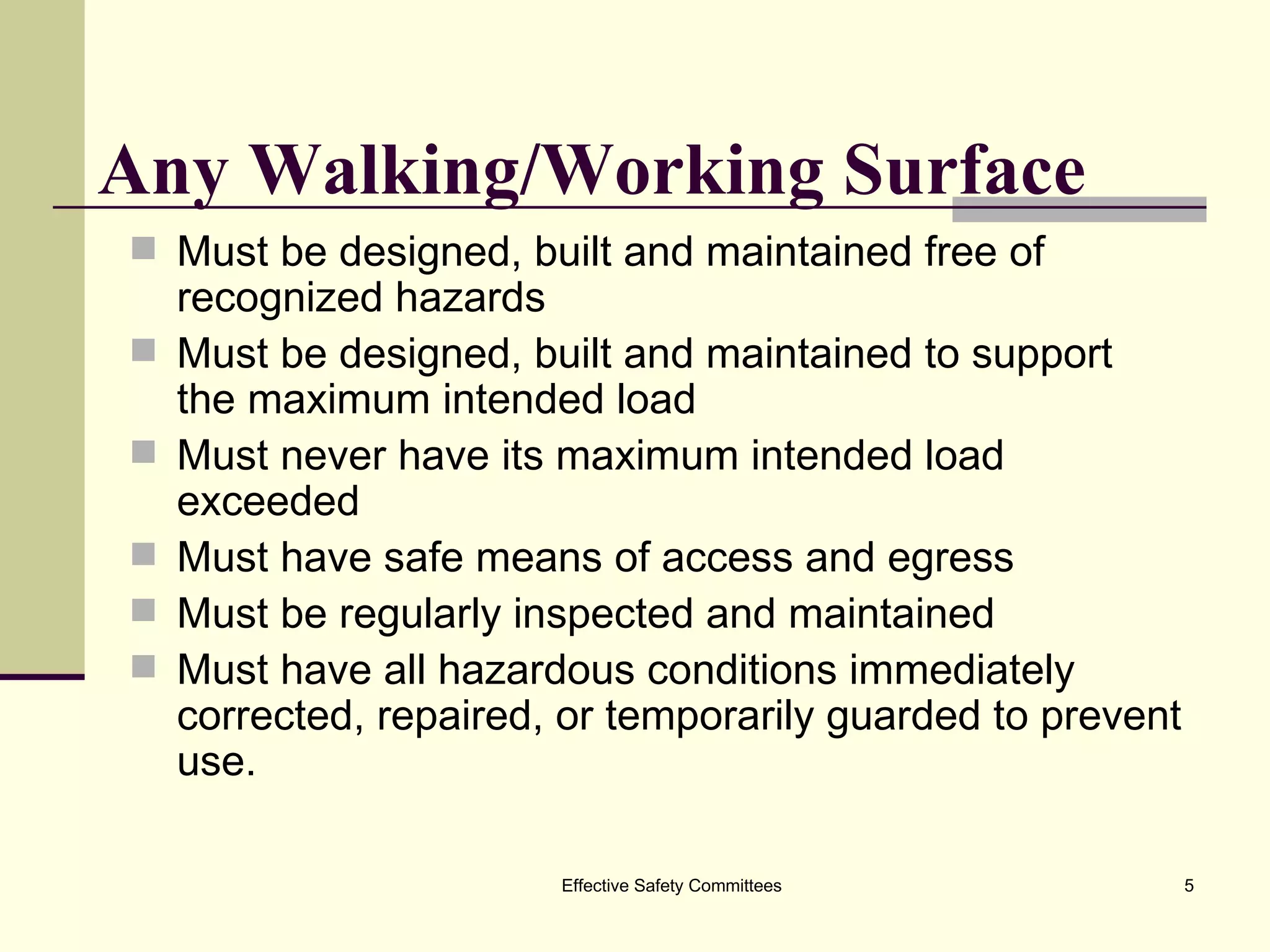 Any Walking/Working Surface

- Must be designed, built and maintained free of recognized hazards
- Must be designed, built and maintained to support the maximum intended load
- Must never have its maximum intended load exceeded
- Must have safe means of access and egress
- Must be regularly inspected and maintained
- Must have all hazardous conditions immediately corrected, repaired, or temporarily guarded to prevent use.

Effective Safety Committees

5